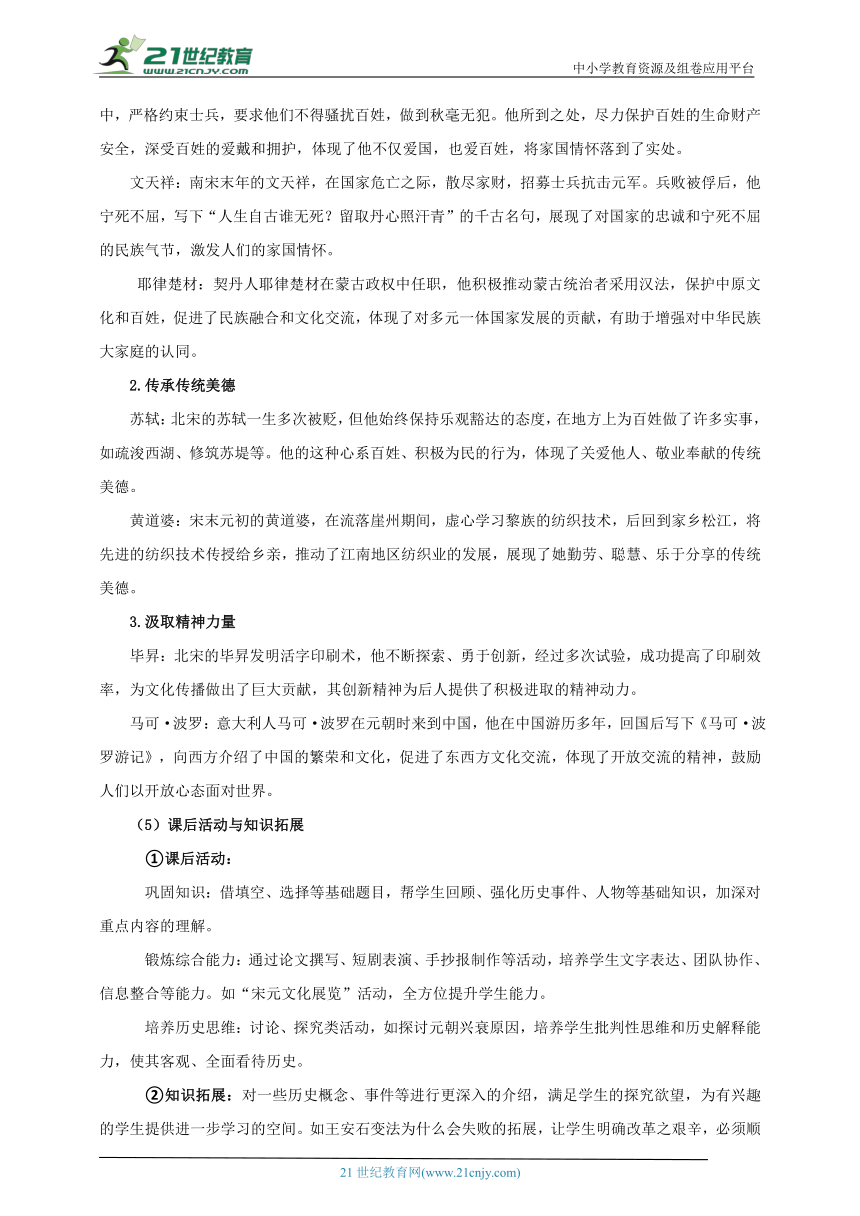 21世纪教育
www.21cnjy.com

中小学教育资源及组卷应用平台

中，严格约束士兵，要求他们不得骚扰百姓，做到秋毫无犯。他所到之处，尽力保护百姓的生命财产安全，深受百姓的爱戴和拥护，体现了他不仅爱国，也爱百姓，将家国情怀落到了实处。

文天祥：南宋末年的文天祥，在国家危亡之际，散尽家财，招募士兵抗击元军。兵败被俘后，他宁死不屈，写下“人生自古谁无死？留取丹心照汗青”的千古名句，展现了对国家的忠诚和宁死不屈的民族气节，激发人们的家国情怀。

耶律楚材：契丹人耶律楚材在蒙古政权中任职，他积极推动蒙古统治者采用汉法，保护中原文化和百姓，促进了民族融合和文化交流，体现了对多元一体国家发展的贡献，有助于增强对中华民族大家庭的认同。

2.传承传统美德

苏轼：北宋的苏轼一生多次被贬，但他始终保持乐观豁达的态度，在地方上为百姓做了许多实事，如疏浚西湖、修筑苏堤等。他的这种心系百姓、积极为民的行为，体现了关爱他人、敬业奉献的传统美德。

黄道婆：宋末元初的黄道婆，在流落崖州期间，虚心学习黎族的纺织技术，后回到家乡松江，将先进的纺织技术传授给乡亲，推动了江南地区纺织业的发展，展现了她勤劳、聪慧、乐于分享的传统美德。

3.汲取精神力量

毕昇：北宋的毕昇发明活字印刷术，他不断探索、勇于创新，经过多次试验，成功提高了印刷效率，为文化传播做出了巨大贡献，其创新精神为后人提供了积极进取的精神动力。

马可·波罗：意大利人马可·波罗在元朝时来到中国，他在中国游历多年，回国后写下《马可·波罗游记》，向西方介绍了中国的繁荣和文化，促进了东西方文化交流，体现了开放交流的精神，鼓励人们以开放心态面对世界。

（5）课后活动与知识拓展

①课后活动：

巩固知识：借填空、选择等基础题目，帮学生回顾、强化历史事件、人物等基础知识，加深对重点内容的理解。

锻炼综合能力：通过论文撰写、短剧表演、手抄报制作等活动，培养学生文字表达、团队协作、信息整合等能力。如“宋元文化展览”活动，全方位提升学生能力。

培养历史思维：讨论、探究类活动，如探讨元朝兴衰原因，培养学生批判性思维和历史解释能力，使其客观、全面看待历史。

②知识拓展：对一些历史概念、事件等进行更深入的介绍，满足学生的探究欲望，为有兴趣的学生提供进一步学习的空间。如王安石变法为什么会失败的拓展，让学生明确改革之艰辛，必须顺

21 世纪教育网(www.21cnjy.com)